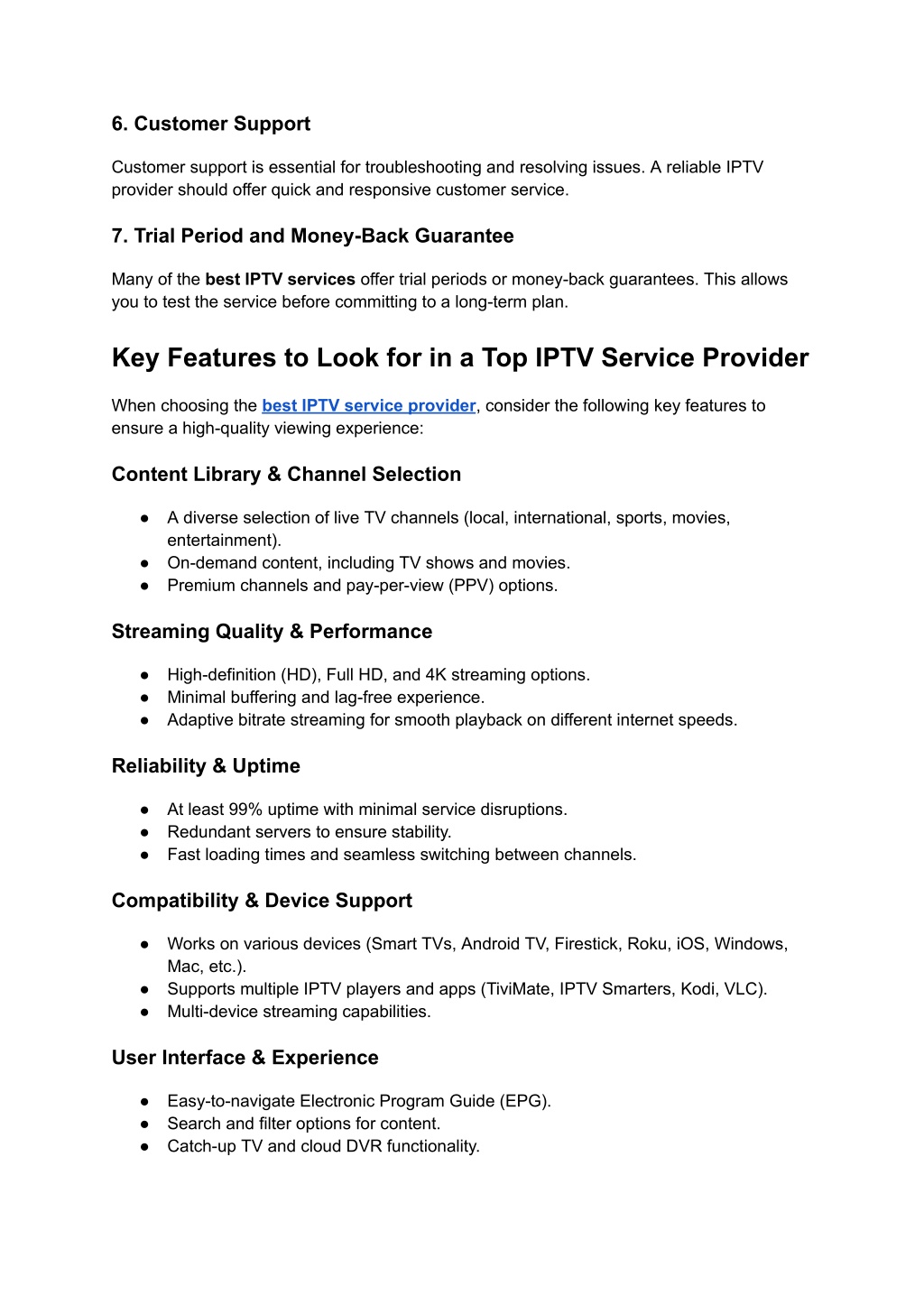 6. Customer Support

Customer support is essential for troubleshooting and resolving issues. A reliable IPTV provider should offer quick and responsive customer service.

7. Trial Period and Money-Back Guarantee

Many of the best IPTV services offer trial periods or money-back guarantees. This allows you to test the service before committing to a long-term plan.

Key Features to Look for in a Top IPTV Service Provider

When choosing the best IPTV service provider, consider the following key features to ensure a high-quality viewing experience:

Content Library & Channel Selection

● A diverse selection of live TV channels (local, international, sports, movies, entertainment).
● On-demand content, including TV shows and movies.
● Premium channels and pay-per-view (PPV) options.

Streaming Quality & Performance

● High-definition (HD), Full HD, and 4K streaming options.
● Minimal buffering and lag-free experience.
● Adaptive bitrate streaming for smooth playback on different internet speeds.

Reliability & Uptime

● At least 99% uptime with minimal service disruptions.
● Redundant servers to ensure stability.
● Fast loading times and seamless switching between channels.

Compatibility & Device Support

● Works on various devices (Smart TVs, Android TV, Firestick, Roku, iOS, Windows, Mac, etc.).
● Supports multiple IPTV players and apps (TiviMate, IPTV Smarters, Kodi, VLC).
● Multi-device streaming capabilities.

User Interface & Experience

● Easy-to-navigate Electronic Program Guide (EPG).
● Search and filter options for content.
● Catch-up TV and cloud DVR functionality.